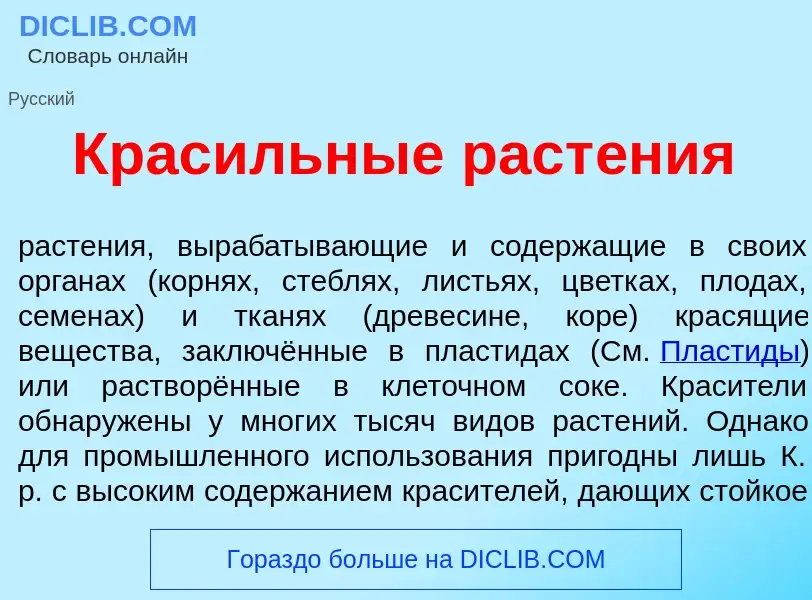 DICLIB.COM
Словарь онлайн

Русский

Красильные растения

растения, вырабатывающие и содержащие в своих органах (корнях, стеблях, листьях, цветках, плодах, семенах) и тканях (древесине, коре) красящие вещества, заключённые в пластидах (См. Пластиды) или растворённые в клеточном соке. Красители обнаружены у многих тысяч видов растений. Однако для промышленного использования пригодны лишь К. р. с высоким содержанием красителей, дающих стойкое

Гораздо больше на DICLIB.COM